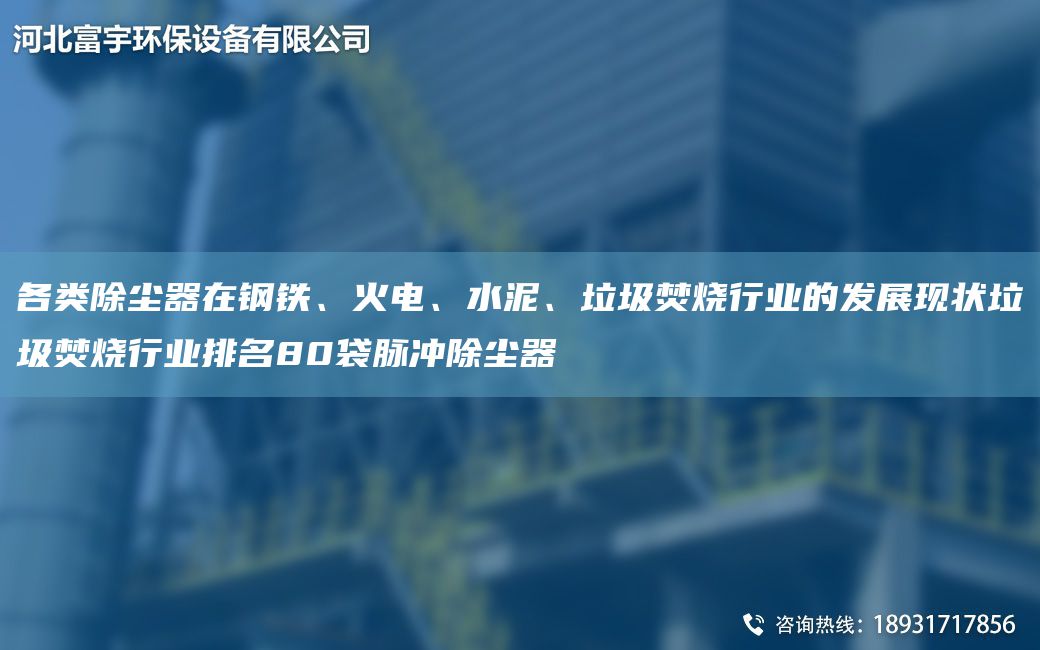 河北富宇环保设备有限公司

各类除尘器在钢铁、火电、水泥、垃圾焚烧行业的发展现状垃圾焚烧行业排名80袋脉冲除尘器

咨询热线：18931717856